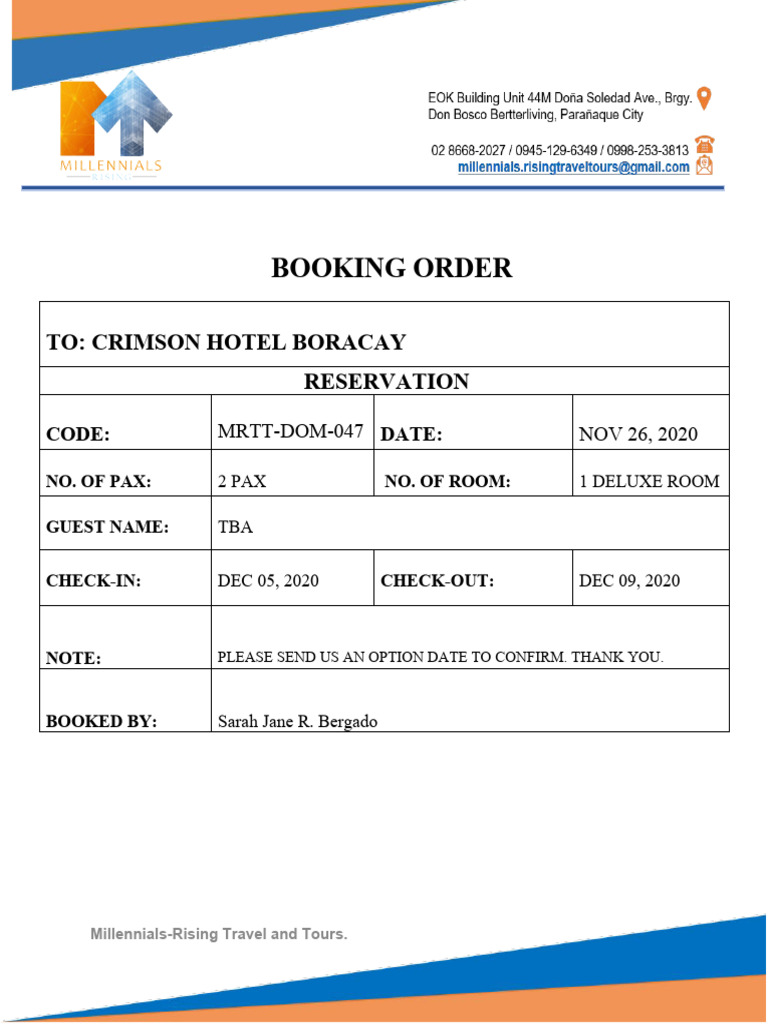 MILLENNIALS
RISING

EOK Building Unit 44M Doña Soledad Ave., Brgy. Don Bosco Bertterliving, Parañaque City

02 8668-2027 / 0945-129-6349 / 0998-253-3813
millennials.risingtraveltours@gmail.com

BOOKING ORDER

| TO: CRIMSON HOTEL BORACAY | | | |
|---|---|---|---|
| RESERVATION | | | |
| CODE: | MRTT-DOM-047 | DATE: | NOV 26, 2020 |
| NO. OF PAX: | 2 PAX | NO. OF ROOM: | 1 DELUXE ROOM |
| GUEST NAME: | TBA | | |
| CHECK-IN: | DEC 05, 2020 | CHECK-OUT: | DEC 09, 2020 |
| NOTE: | PLEASE SEND US AN OPTION DATE TO CONFIRM. THANK YOU. | | |
| BOOKED BY: | Sarah Jane R. Bergado | | |

Millennials-Rising Travel and Tours.